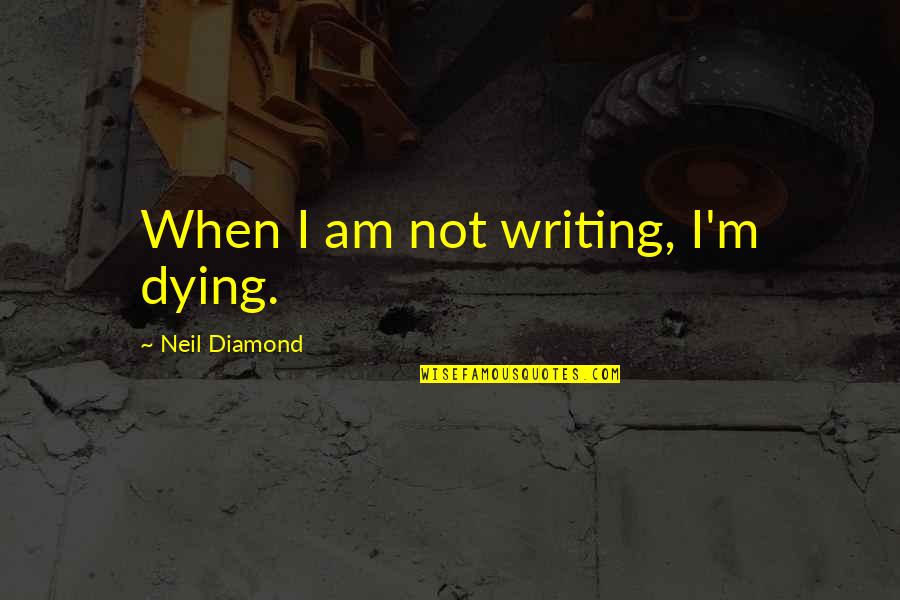 When I am not writing, I'm dying.

~ Neil Diamond

WISEFAMOUSQUOTES.COM